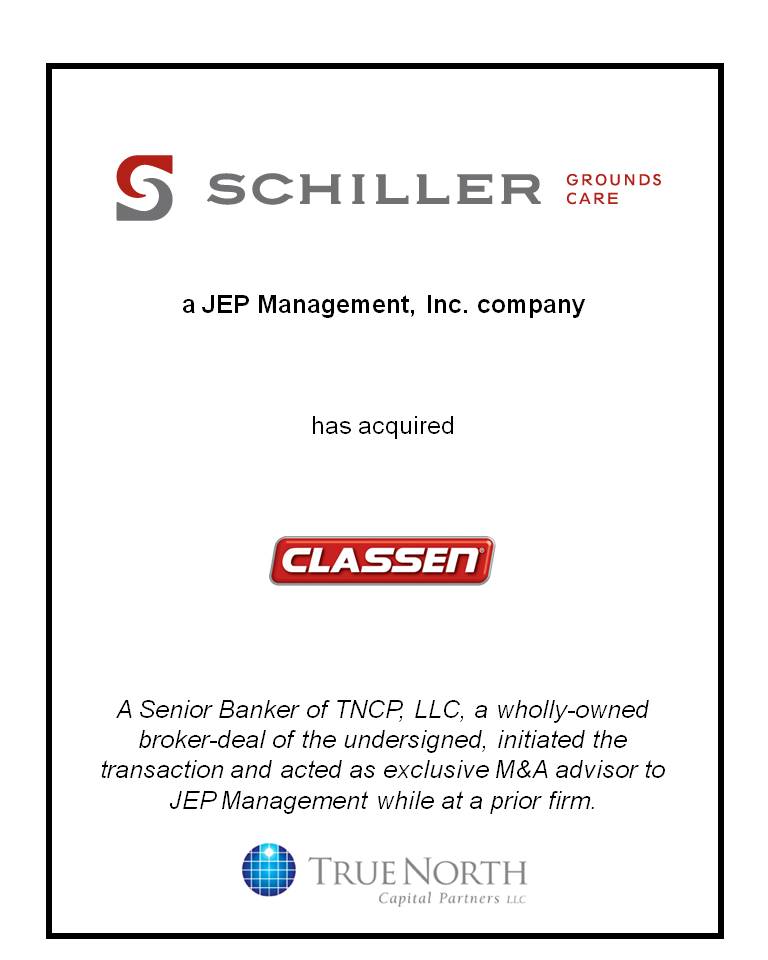 SCHILLER GROUNDS CARE

a JEP Management, Inc. company

has acquired

CLASSEN

A Senior Banker of TNCP, LLC, a wholly-owned broker-deal of the undersigned, initiated the transaction and acted as exclusive M&A advisor to JEP Management while at a prior firm.

TRUE NORTH
Capital Partners LLC